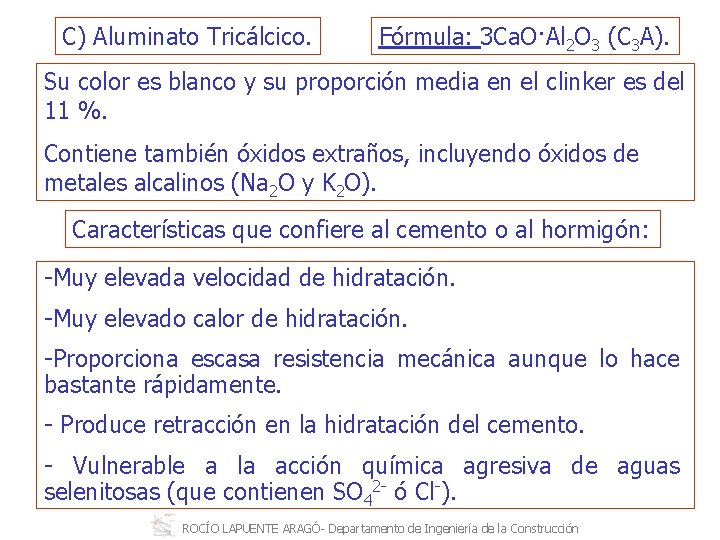 C) Aluminato Tricálcico.

Fórmula: $3CaO \cdot Al_2O_3$ ($C_3A$).

Su color es blanco y su proporción media en el clinker es del 11 %.

Contiene también óxidos extraños, incluyendo óxidos de metales alcalinos ($Na_2O$ y $K_2O$).

Características que confiere al cemento o al hormigón:

-Muy elevada velocidad de hidratación.

-Muy elevado calor de hidratación.

-Proporciona escasa resistencia mecánica aunque lo hace bastante rápidamente.

- Produce retracción en la hidratación del cemento.

- Vulnerable a la acción química agresiva de aguas selenitosas (que contienen $SO_4^{2-}$ ó $Cl^-$).

ROCÍO LAPUENTE ARAGÓ- Departamento de Ingeniería de la Construcción